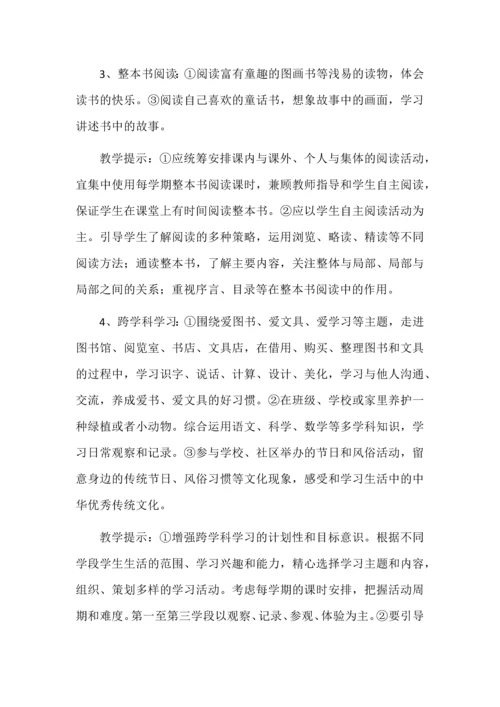 3、整本书阅读：①阅读富有童趣的图画书等浅易的读物，体会读书的快乐。③阅读自己喜欢的童话书，想象故事中的画面，学习讲述书中的故事。

教学提示：①应统筹安排课内与课外、个人与集体的阅读活动，宜集中使用每学期整本书阅读课时，兼顾教师指导和学生自主阅读，保证学生在课堂上有时间阅读整本书。②应以学生自主阅读活动为主。引导学生了解阅读的多种策略，运用浏览、略读、精读等不同阅读方法：通读整本书，了解主要内容，关注整体与局部、局部与局部之间的关系；重视序言、目录等在整本书阅读中的作用。

4、跨学科学习：①围绕爱图书、爱文具、爱学习等主题，走进图书馆、阅览室、书店、文具店，在借用、购买、整理图书和文具的过程中，学习识字、说话、计算、设计、美化，学习与他人沟通、交流，养成爱书、爱文具的好习惯。②在班级、学校或家里养护一种绿植或者小动物。综合运用语文、科学、数学等多学科知识，学习日常观察和记录。③参与学校、社区举办的节日和风俗活动，留意身边的传统节日、风俗习惯等文化现象，感受和学习生活中的中华优秀传统文化。

教学提示：①增强跨学科学习的计划性和目标意识。根据不同学段学生生活的范围、学习兴趣和能力，精心选择学习主题和内容，组织、策划多样的学习活动。考虑每学期的课时安排，把握活动周期和难度。第一至第三学段以观察、记录、参观、体验为主。②要引导